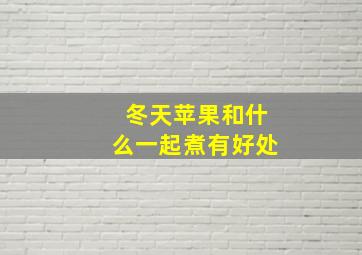 冬天苹果和什么一起煮有好处